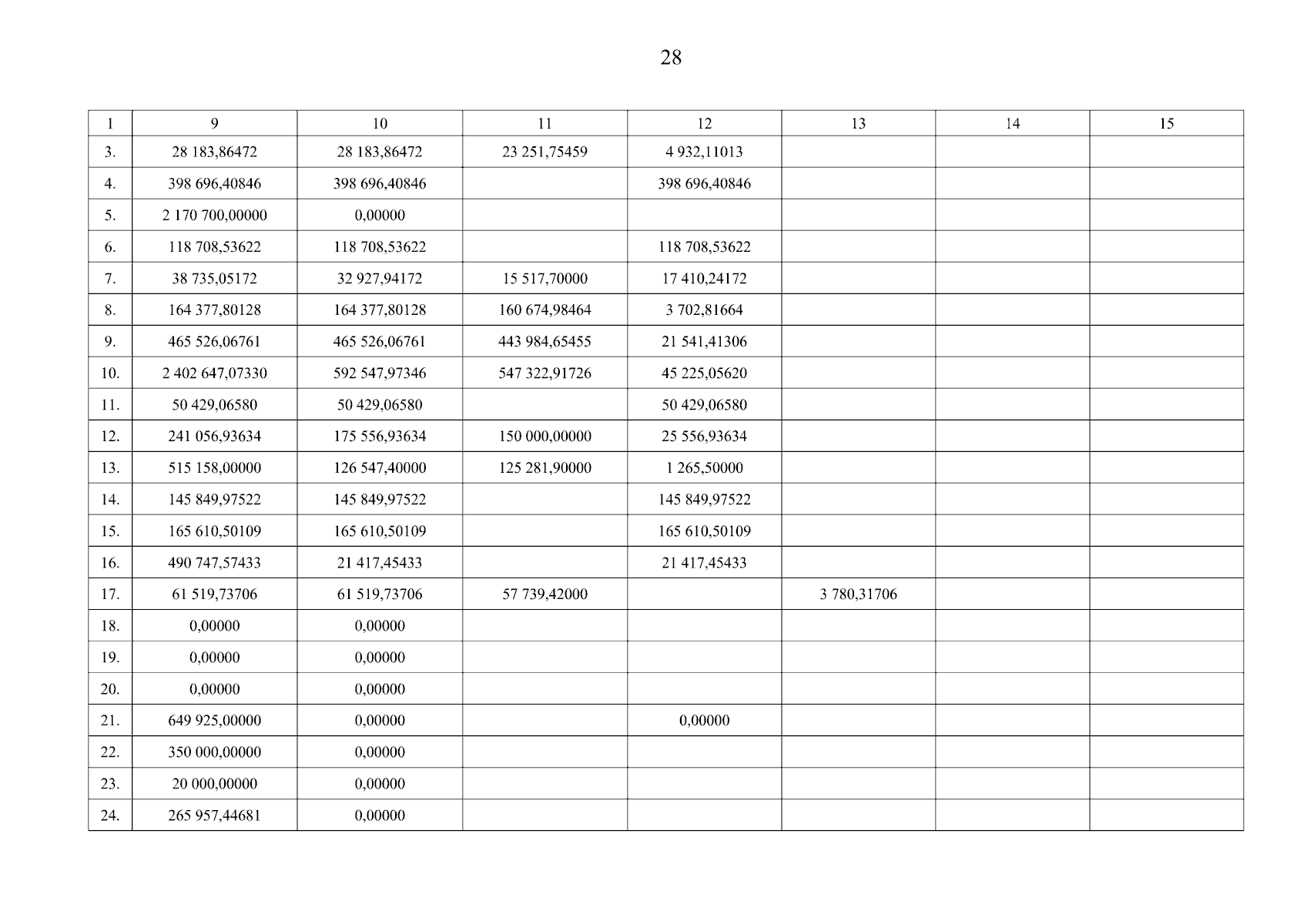 28

| 1 | 9 | 10 | 11 | 12 | 13 | 14 | 15 |
|---|---|---|---|---|---|---|---|
| 3. | 28 183,86472 | 28 183,86472 | 23 251,75459 | 4 932,11013 | | | |
| 4. | 398 696,40846 | 398 696,40846 | | 398 696,40846 | | | |
| 5. | 2 170 700,00000 | 0,00000 | | | | | |
| 6. | 118 708,53622 | 118 708,53622 | | 118 708,53622 | | | |
| 7. | 38 735,05172 | 32 927,94172 | 15 517,70000 | 17 410,24172 | | | |
| 8. | 164 377,80128 | 164 377,80128 | 160 674,98464 | 3 702,81664 | | | |
| 9. | 465 526,06761 | 465 526,06761 | 443 984,65455 | 21 541,41306 | | | |
| 10. | 2 402 647,07330 | 592 547,97346 | 547 322,91726 | 45 225,05620 | | | |
| 11. | 50 429,06580 | 50 429,06580 | | 50 429,06580 | | | |
| 12. | 241 056,93634 | 175 556,93634 | 150 000,00000 | 25 556,93634 | | | |
| 13. | 515 158,00000 | 126 547,40000 | 125 281,90000 | 1 265,50000 | | | |
| 14. | 145 849,97522 | 145 849,97522 | | 145 849,97522 | | | |
| 15. | 165 610,50109 | 165 610,50109 | | 165 610,50109 | | | |
| 16. | 490 747,57433 | 21 417,45433 | | 21 417,45433 | | | |
| 17. | 61 519,73706 | 61 519,73706 | 57 739,42000 | | 3 780,31706 | | |
| 18. | 0,00000 | 0,00000 | | | | | |
| 19. | 0,00000 | 0,00000 | | | | | |
| 20. | 0,00000 | 0,00000 | | | | | |
| 21. | 649 925,00000 | 0,00000 | | 0,00000 | | | |
| 22. | 350 000,00000 | 0,00000 | | | | | |
| 23. | 20 000,00000 | 0,00000 | | | | | |
| 24. | 265 957,44681 | 0,00000 | | | | | |